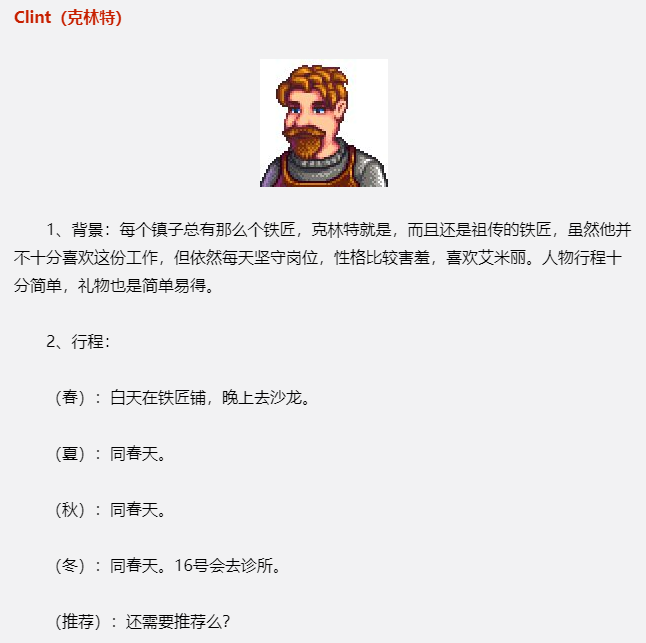 Clint（克林特）

1、背景：每个镇子总有那么个铁匠，克林特就是，而且还是祖传的铁匠，虽然他并不十分喜欢这份工作，但依然每天坚守岗位，性格比较害羞，喜欢艾米丽。人物行程十分简单，礼物也是简单易得。

2、行程：

（春）：白天在铁匠铺，晚上去沙龙。

（夏）：同春天。

（秋）：同春天。

（冬）：同春天。16号会去诊所。

（推荐）：还需要推荐么?